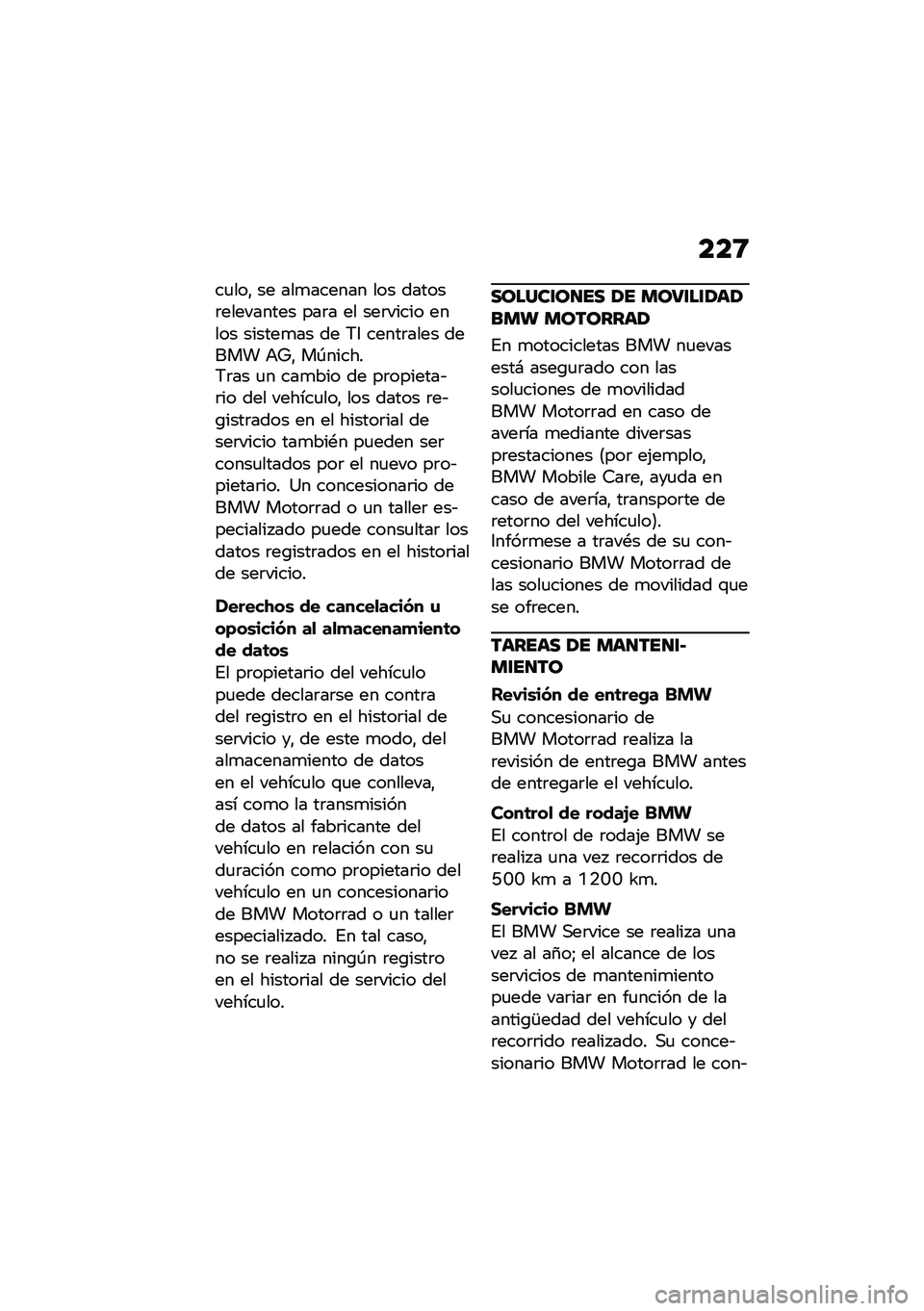 227

culo, se almacenan los datos relevantes para el servicio en los sistemas de TI centrales de BMW AG, Múnich.
Tras un cambio de propietario del vehículo, los datos registrados en el historial de servicio también pueden ser consultados por el nuevo propietario. Un concesionario de BMW Motorrad o un taller especializado puede consultar los datos registrados en el historial de servicio.

Derechos de cancelación u oposición al almacenamiento de datos
El propietario del vehículo puede declararse en contra del registro en el historial de servicio y, de este modo, del almacenamiento de datos en el vehículo que conlleva, así como la transmisión de datos al fabricante del vehículo en relación con su duración como propietario del vehículo en un concesionario de BMW Motorrad o un taller especializado. En tal caso, no se realiza ningún registro en el historial de servicio del vehículo.

SOLUCIONES DE MOVILIDAD BMW MOTORRAD
En motocicletas BMW nuevas está asegurado con las soluciones de movilidad BMW Motorrad en caso de avería mediante diversas prestaciones (por ejemplo, BMW Mobile Care, ayuda en caso de avería, transporte de retorno del vehículo). Infórmese a través de su concesionario BMW Motorrad de las soluciones de movilidad que se ofrecen.

TAREAS DE MANTENIMIENTO
Revisión de entrega BMW
Su concesionario de BMW Motorrad realiza la revisión de entrega BMW antes de entregarle el vehículo.

Control de rodaje BMW
El control de rodaje BMW se realiza una vez recorridos de 500 km a 1200 km.

Servicio BMW
El BMW Service se realiza una vez al año; el alcance de los servicios de mantenimiento puede variar en función de la antigüedad del vehículo y del recorrido realizado. Su concesionario BMW Motorrad le con-

carmanualsonline.info